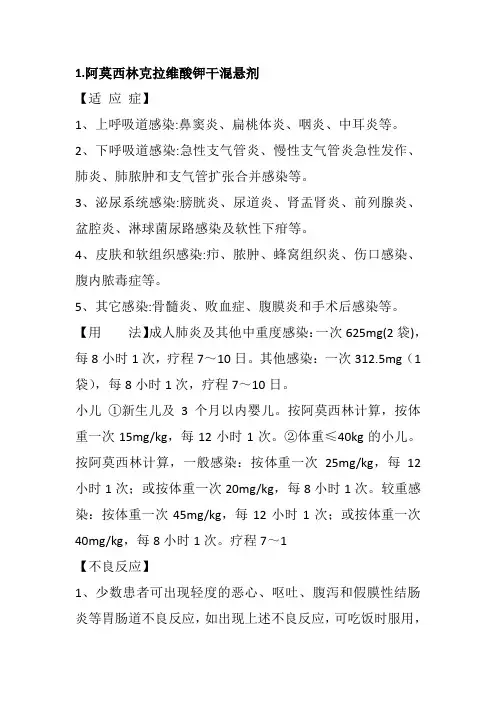 1.阿莫西林克拉维酸钾干混悬剂

【适 应 症】

1、上呼吸道感染:鼻窦炎、扁桃体炎、咽炎、中耳炎等。

2、下呼吸道感染:急性支气管炎、慢性支气管炎急性发作、肺炎、肺脓肿和支气管扩张合并感染等。

3、泌尿系统感染:膀胱炎、尿道炎、肾盂肾炎、前列腺炎、盆腔炎、淋球菌尿路感染及软性下疳等。

4、皮肤和软组织感染:疖、脓肿、蜂窝组织炎、伤口感染、腹内脓毒症等。

5、其它感染:骨髓炎、败血症、腹膜炎和手术后感染等。

【用　　法】成人肺炎及其他中重度感染：一次 625mg(2 袋)，每 8 小时 1 次，疗程 7～10 日。其他感染：一次 312.5mg（1 袋），每 8 小时 1 次，疗程 7～10 日。

小儿 ①新生儿及 3 个月以内婴儿。按阿莫西林计算，按体重一次 15mg/kg，每 12 小时 1 次。②体重≤40kg 的小儿。按阿莫西林计算，一般感染：按体重一次 25mg/kg，每 12 小时 1 次；或按体重一次 20mg/kg，每 8 小时 1 次。较重感染：按体重一次 45mg/kg，每 12 小时 1 次；或按体重一次 40mg/kg，每 8 小时 1 次。疗程 7～1

【不良反应】

1、少数患者可出现轻度的恶心、呕吐、腹泻和假膜性结肠炎等胃肠道不良反应，如出现上述不良反应，可吃饭时服用，